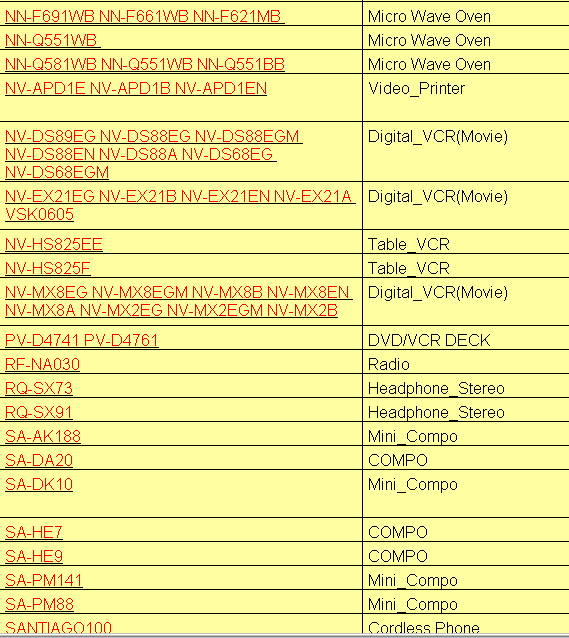 | | |
|---|---|
| NN-F691WB NN-F661WB NN-F621MB | Micro Wave Oven |
| NN-Q551WB | Micro Wave Oven |
| NN-Q581WB NN-Q551WB NN-Q551BB | Micro Wave Oven |
| NV-APD1E NV-APD1B NV-APD1EN | Video_Printer |
| NV-DS89EG NV-DS88EG NV-DS88EGM NV-DS88EN NV-DS88A NV-DS68EG NV-DS68EGM | Digital_VCR(Movie) |
| NV-EX21EG NV-EX21B NV-EX21EN NV-EX21A VSK0605 | Digital_VCR(Movie) |
| NV-HS825EE | Table_VCR |
| NV-HS825F | Table_VCR |
| NV-MX8EG NV-MX8EGM NV-MX8B NV-MX8EN NV-MX8A NV-MX2EG NV-MX2EGM NV-MX2B | Digital_VCR(Movie) |
| PV-D4741 PV-D4761 | DVD/VCR DECK |
| RF-NA030 | Radio |
| RQ-SX73 | Headphone_Stereo |
| RQ-SX91 | Headphone_Stereo |
| SA-AK188 | Mini_Compo |
| SA-DA20 | COMPO |
| SA-DK10 | Mini_Compo |
| SA-HE7 | COMPO |
| SA-HE9 | COMPO |
| SA-PM141 | Mini_Compo |
| SA-PM88 | Mini_Compo |
| SANTIAGO100 | Cordless Phone |